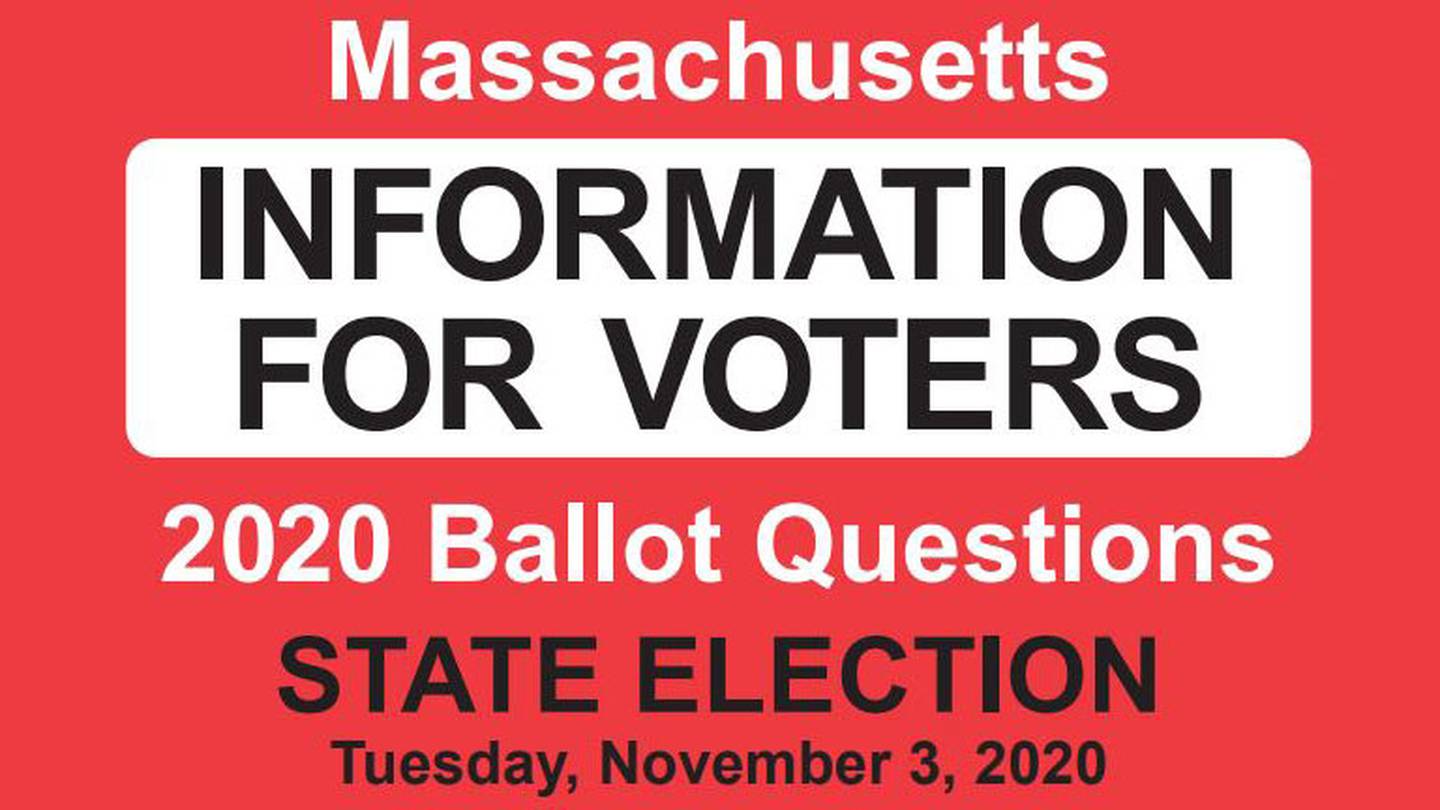 Massachusetts

INFORMATION FOR VOTERS

2020 Ballot Questions

STATE ELECTION

Tuesday, November 3, 2020